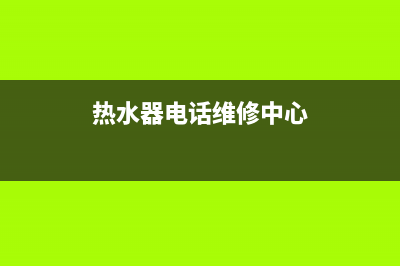 热水器电话维修中心